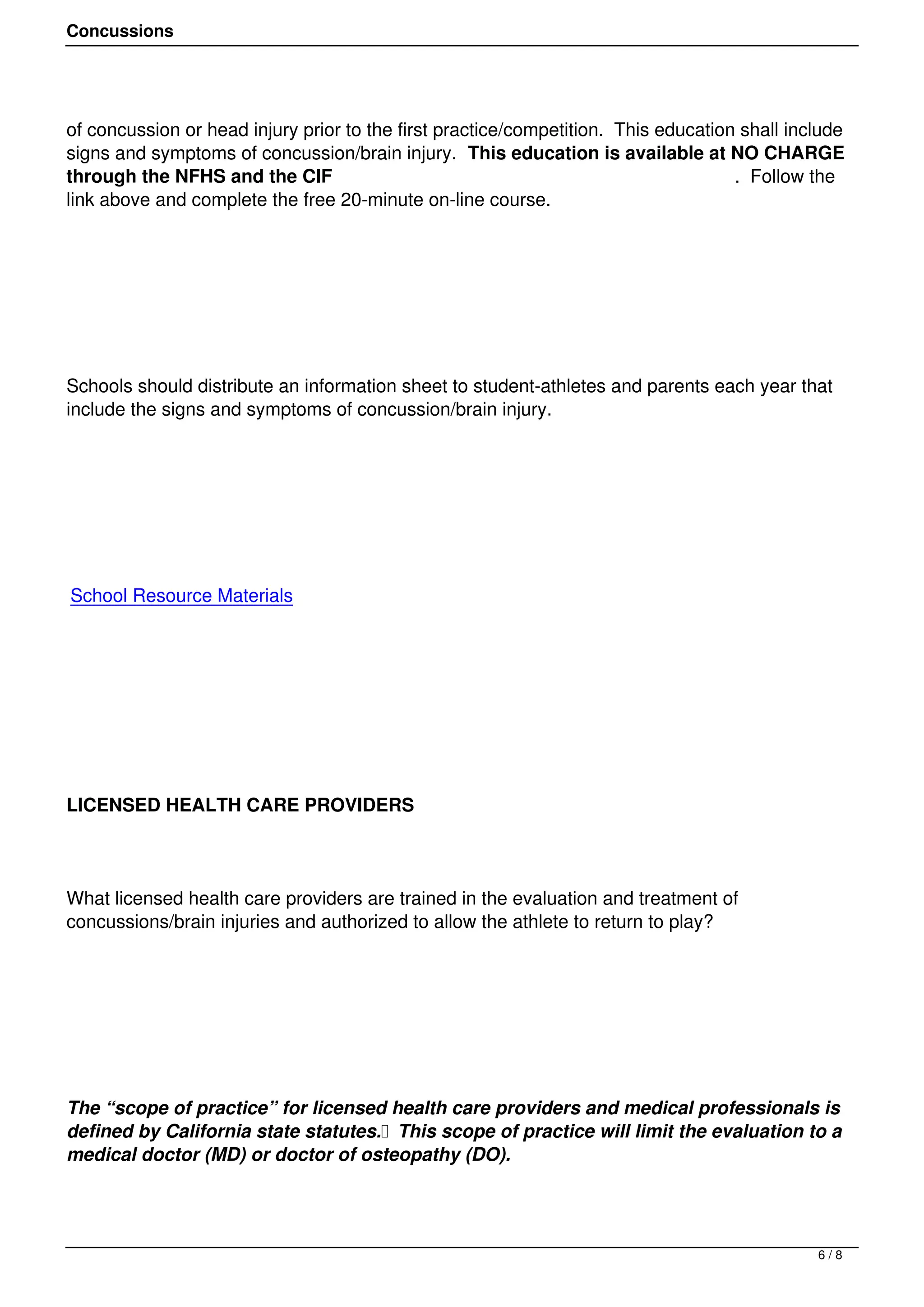 Concussions

of concussion or head injury prior to the first practice/competition. This education shall include signs and symptoms of concussion/brain injury. This education is available at NO CHARGE through the NFHS and the CIF . Follow the link above and complete the free 20-minute on-line course.

Schools should distribute an information sheet to student-athletes and parents each year that include the signs and symptoms of concussion/brain injury.

School Resource Materials

LICENSED HEALTH CARE PROVIDERS

What licensed health care providers are trained in the evaluation and treatment of concussions/brain injuries and authorized to allow the athlete to return to play?

The "scope of practice" for licensed health care providers and medical professionals is defined by California state statutes. This scope of practice will limit the evaluation to a medical doctor (MD) or doctor of osteopathy (DO).

6 / 8